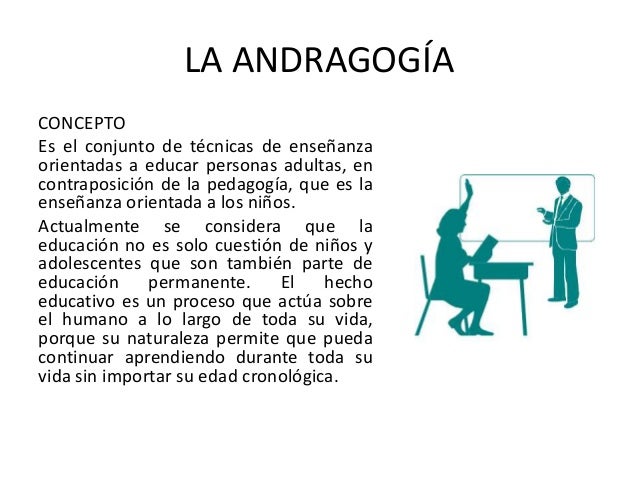 LA ANDRAGOGÍA

CONCEPTO

Es el conjunto de técnicas de enseñanza orientadas a educar personas adultas, en contraposición de la pedagogía, que es la enseñanza orientada a los niños.

Actualmente se considera que la educación no es solo cuestión de niños y adolescentes que son también parte de educación permanente. El hecho educativo es un proceso que actúa sobre el humano a lo largo de toda su vida, porque su naturaleza permite que pueda continuar aprendiendo durante toda su vida sin importar su edad cronológica.